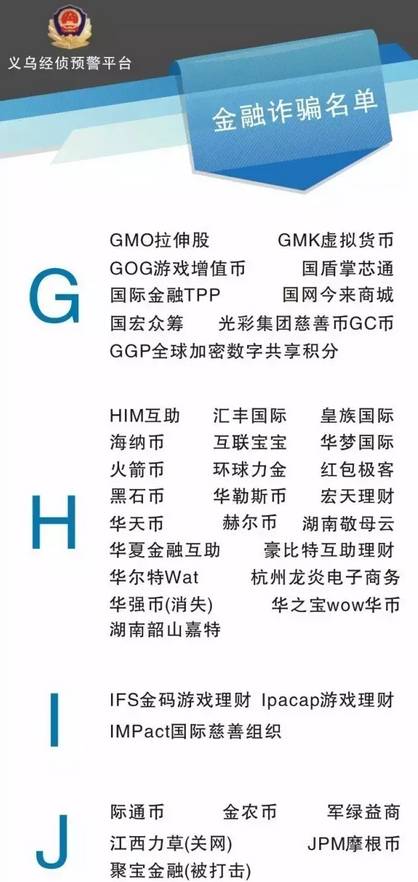 义乌经侦预警平台

金融诈骗名单

G

GMO拉伸股 GMK虚拟货币
GOG游戏增值币 国盾掌芯通
国际金融TPP 国网今来商城
国宏众筹 光彩集团慈善币GC币
GGP全球加密数字共享积分

H

HIM互助 汇丰国际 皇族国际
海纳币 互联宝宝 华梦国际
火箭币 环球力金 红包极客
黑石币 华勒斯币 宏天理财
华天币 赫尔币 湖南敬母云
华夏金融互助 豪比特互助理财
华尔特Wat 杭州龙炎电子商务
华强币(消失) 华之宝wow华币
湖南韶山嘉特

I

IFS金码游戏理财 Ipacap游戏理财
IMPact国际慈善组织

J

际通币 金农币 军绿益商
江西力草(关网) JPM摩根币
聚宝金融(被打击)